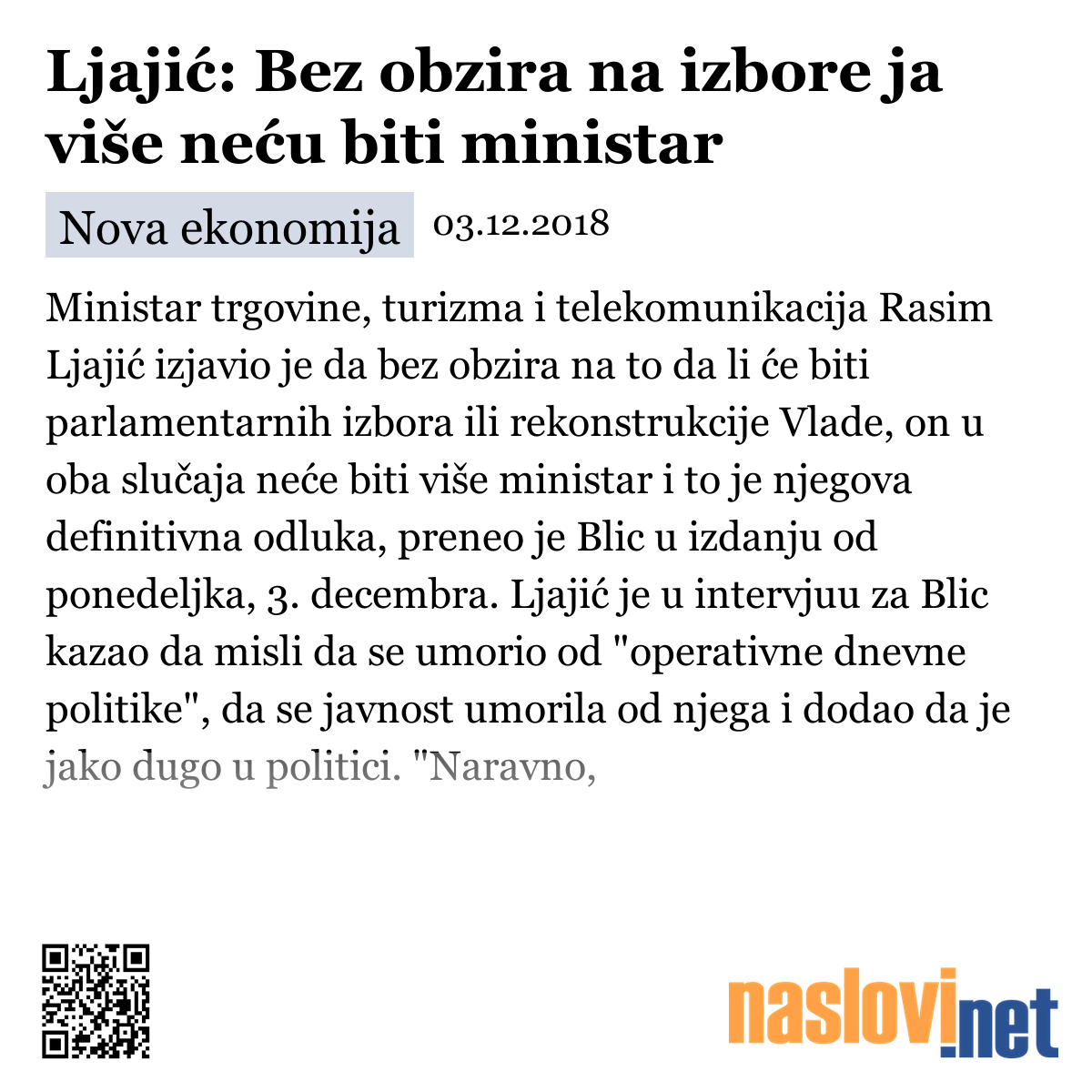 Ljajić: Bez obzira na izbore ja više neću biti ministar

Nova ekonomija 03.12.2018

Ministar trgovine, turizma i telekomunikacija Rasim Ljajić izjavio je da bez obzira na to da li će biti parlamentarnih izbora ili rekonstrukcije Vlade, on u oba slučaja neće biti više ministar i to je njegova definitivna odluka, preneo je Blic u izdanju od ponedeljka, 3. decembra. Ljajić je u intervjuu za Blic kazao da misli da se umorio od "operativne dnevne politike", da se javnost umorila od njega i dodao da je jako dugo u politici. "Naravno,

naslovi.net